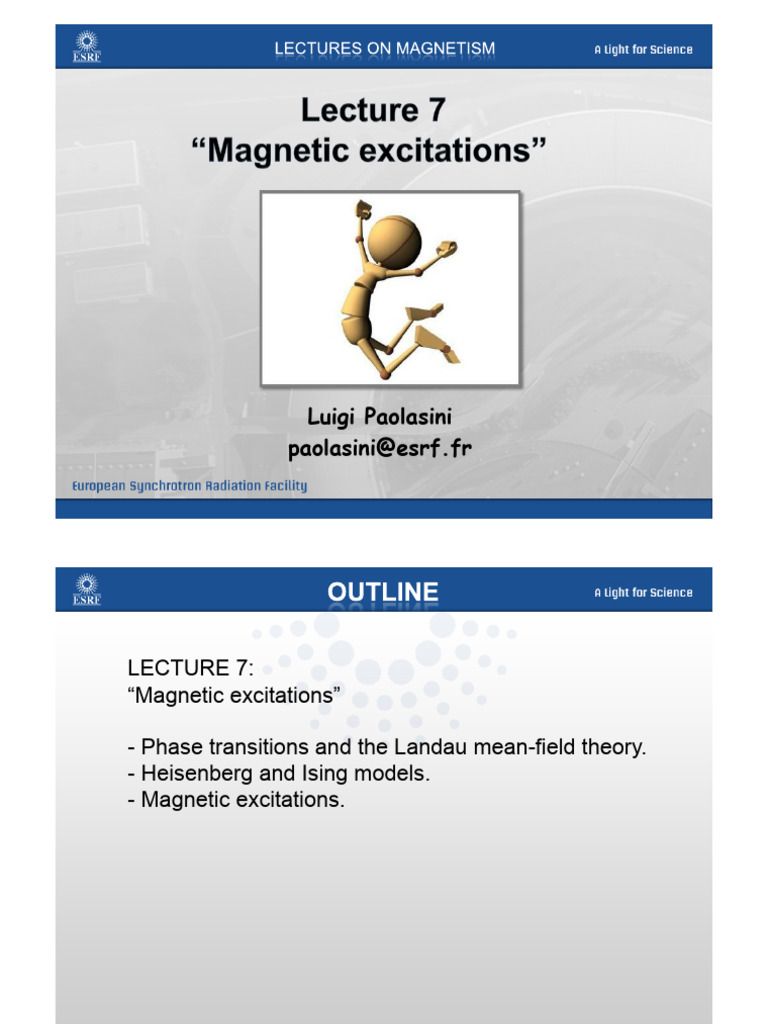 ESRF

LECTURES ON MAGNETISM

A Light for Science

Lecture 7
“Magnetic excitations”

Luigi Paolasini
paolasini@esrf.fr

European Synchrotron Radiation Facility

ESRF

OUTLINE

A Light for Science

LECTURE 7:
“Magnetic excitations”

- Phase transitions and the Landau mean-field theory.
- Heisenberg and Ising models.
- Magnetic excitations.